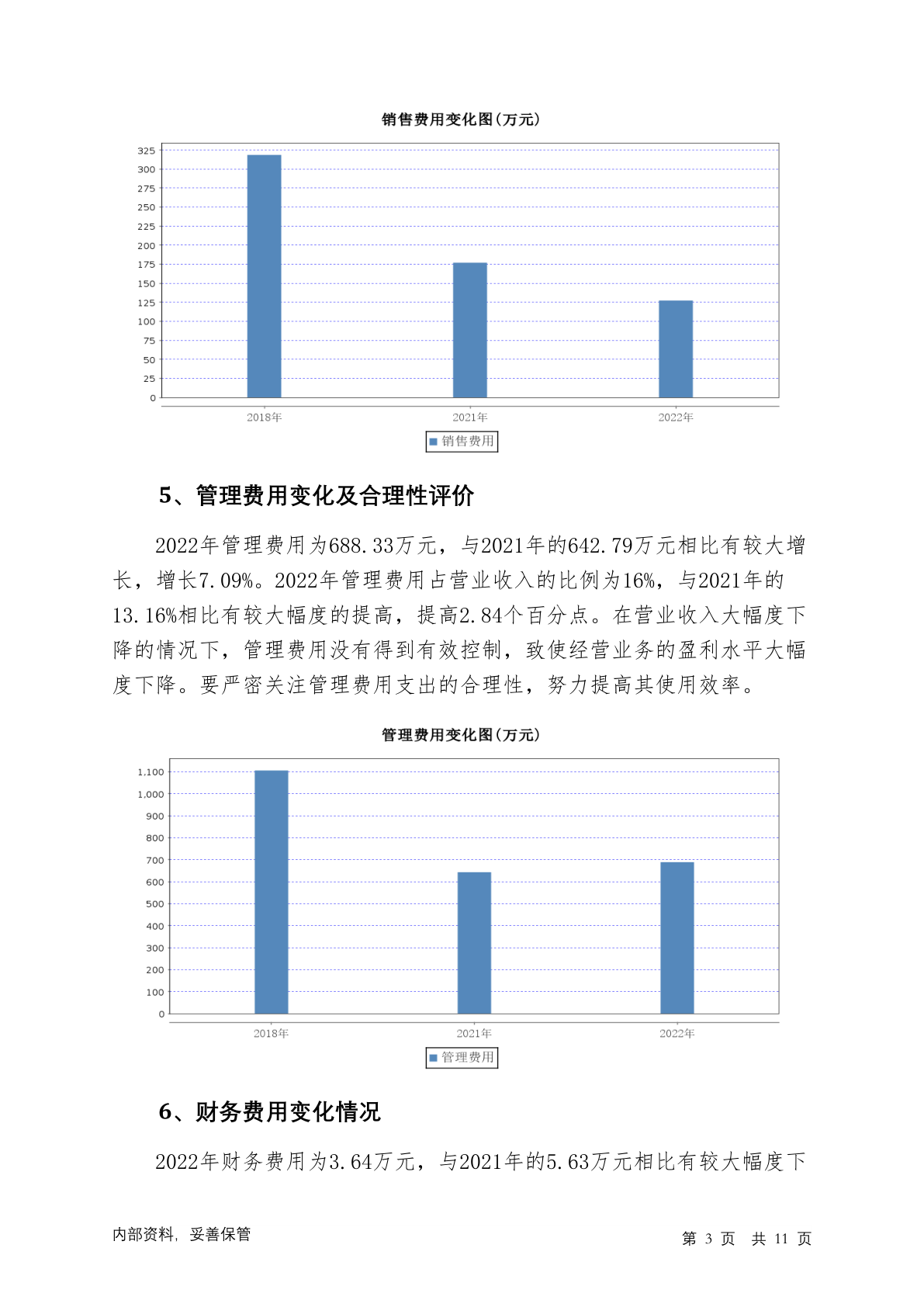 销售费用变化图(万元)

325
300
275
250
225
200
175
150
125
100
75
50
25
0

2018年
2021年
2022年

销售费用

5、管理费用变化及合理性评价

2022年管理费用为688.33万元，与2021年的642.79万元相比有较大增长，增长7.09%。2022年管理费用占营业收入的比例为16%，与2021年的13.16%相比有较大幅度的提高，提高2.84个百分点。在营业收入大幅度下降的情况下，管理费用没有得到有效控制，致使经营业务的盈利水平大幅度下降。要严密关注管理费用支出的合理性，努力提高其使用效率。

管理费用变化图(万元)

1,100
1,000
900
800
700
600
500
400
300
200
100
0

2018年
2021年
2022年

管理费用

6、财务费用变化情况

2022年财务费用为3.64万元，与2021年的5.63万元相比有较大幅度下

内部资料，妥善保管

第 3 页 共 11 页